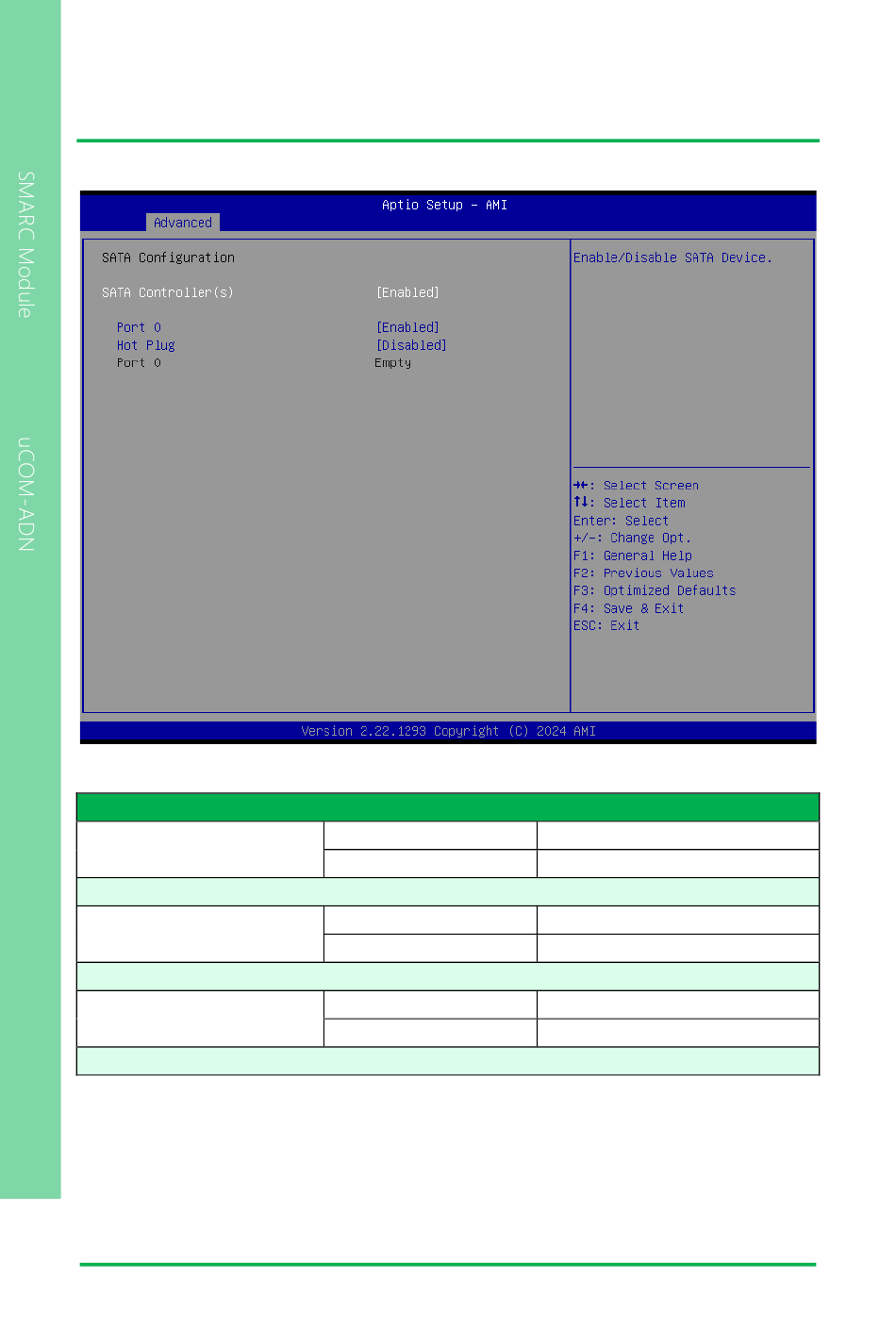 SMARC Module

uCOM-ADN

Aptio Setup – AMI

Advanced

SATA Configuration

SATA Controller(s) [Enabled]

Port 0 [Enabled]
Hot Plug [Disabled]
Port 0 Empty

Enable/Disable SATA Device.

→←: Select Screen
↑↓: Select Item
Enter: Select
+/-: Change Opt.
F1: General Help
F2: Previous Values
F3: Optimized Defaults
F4: Save & Exit
ESC: Exit

Version 2.22.1293 Copyright (C) 2024 AMI